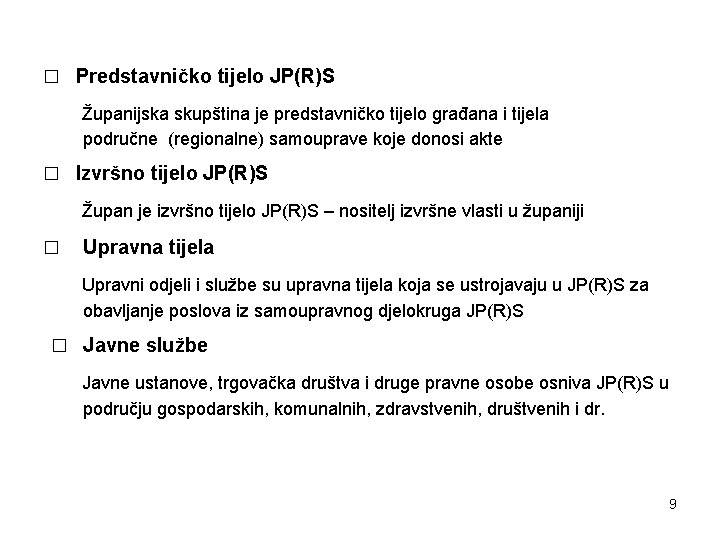 □ Predstavničko tijelo JP(R)S

Županijska skupština je predstavničko tijelo građana i tijela područne (regionalne) samouprave koje donosi akte

□ Izvršno tijelo JP(R)S

Župan je izvršno tijelo JP(R)S – nositelj izvršne vlasti u županiji

□ Upravna tijela

Upravni odjeli i službe su upravna tijela koja se ustrojavaju u JP(R)S za obavljanje poslova iz samoupravnog djelokruga JP(R)S

□ Javne službe

Javne ustanove, trgovačka društva i druge pravne osobe osniva JP(R)S u području gospodarskih, komunalnih, zdravstvenih, društvenih i dr.

9